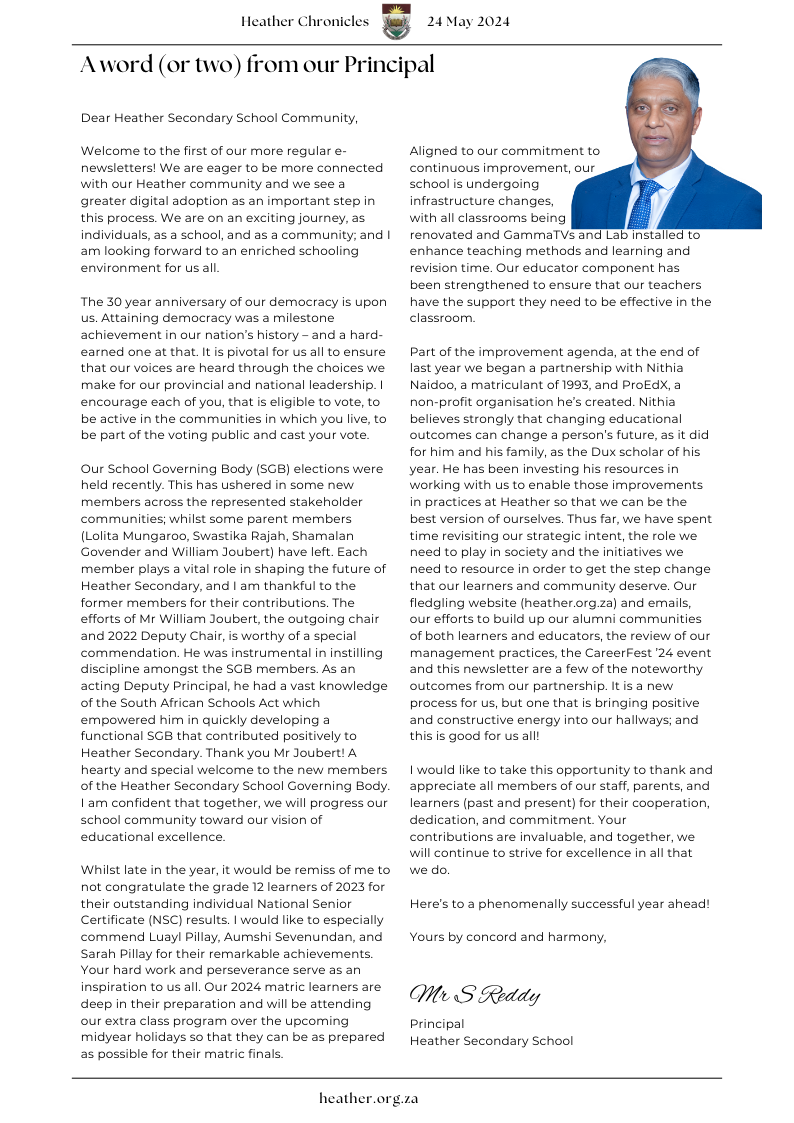 Heather Chronicles 24 May 2024

A word (or two) from our Principal

Dear Heather Secondary School Community,

Welcome to the first of our more regular e-newsletters! We are eager to be more connected with our Heather community and we see a greater digital adoption as an important step in this process. We are on an exciting journey, as individuals, as a school, and as a community; and I am looking forward to an enriched schooling environment for us all.

The 30 year anniversary of our democracy is upon us. Attaining democracy was a milestone achievement in our nation's history – and a hard-earned one at that. It is pivotal for us all to ensure that our voices are heard through the choices we make for our provincial and national leadership. I encourage each of you, that is eligible to vote, to be active in the communities in which you live, to be part of the voting public and cast your vote.

Our School Governing Body (SGB) elections were held recently. This has ushered in some new members across the represented stakeholder communities; whilst some parent members (Lolita Mungaroo, Swastika Rajah, Shamalan Govender and William Joubert) have left. Each member plays a vital role in shaping the future of Heather Secondary, and I am thankful to the former members for their contributions. The efforts of Mr William Joubert, the outgoing chair and 2022 Deputy Chair, is worthy of a special commendation. He was instrumental in instilling discipline amongst the SGB members. As an acting Deputy Principal, he had a vast knowledge of the South African Schools Act which empowered him in quickly developing a functional SGB that contributed positively to Heather Secondary. Thank you Mr Joubert! A hearty and special welcome to the new members of the Heather Secondary School Governing Body. I am confident that together, we will progress our school community toward our vision of educational excellence.

Whilst late in the year, it would be remiss of me to not congratulate the grade 12 learners of 2023 for their outstanding individual National Senior Certificate (NSC) results. I would like to especially commend Luayl Pillay, Aumshi Sevenundan, and Sarah Pillay for their remarkable achievements. Your hard work and perseverance serve as an inspiration to us all. Our 2024 matric learners are deep in their preparation and will be attending our extra class program over the upcoming midyear holidays so that they can be as prepared as possible for their matric finals.

Aligned to our commitment to continuous improvement, our school is undergoing infrastructure changes, with all classrooms being renovated and GammaTVs and Lab installed to enhance teaching methods and learning and revision time. Our educator component has been strengthened to ensure that our teachers have the support they need to be effective in the classroom.

Part of the improvement agenda, at the end of last year we began a partnership with Nithia Naidoo, a matriculant of 1993, and ProEdX, a non-profit organisation he's created. Nithia believes strongly that changing educational outcomes can change a person's future, as it did for him and his family, as the Dux scholar of his year. He has been investing his resources in working with us to enable those improvements in practices at Heather so that we can be the best version of ourselves. Thus far, we have spent time revisiting our strategic intent, the role we need to play in society and the initiatives we need to resource in order to get the step change that our learners and community deserve. Our fledgling website (heather.org.za) and emails, our efforts to build up our alumni communities of both learners and educators, the review of our management practices, the CareerFest '24 event and this newsletter are a few of the noteworthy outcomes from our partnership. It is a new process for us, but one that is bringing positive and constructive energy into our hallways; and this is good for us all!

I would like to take this opportunity to thank and appreciate all members of our staff, parents, and learners (past and present) for their cooperation, dedication, and commitment. Your contributions are invaluable, and together, we will continue to strive for excellence in all that we do.

Here's to a phenomenally successful year ahead!

Yours by concord and harmony,

Mr S Reddy

Principal
Heather Secondary School

heather.org.za